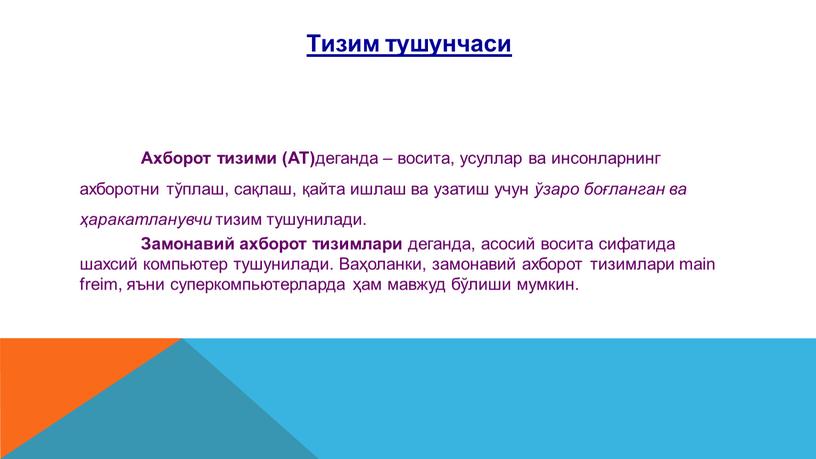 Тизим тушунчаси

Ахборот тизими (АТ)деганда – восита, усуллар ва инсонларнинг ахборотни тўплаш, сақлаш, қайта ишлаш ва узатиш учун ўзаро боғланган ва ҳаракатланувчи тизим тушунилади.

Замонавий ахборот тизимлари деганда, асосий восита сифатида шахсий компьютер тушунилади. Ваҳоланки, замонавий ахборот тизимлари main freim, яъни суперкомпьютерларда ҳам мавжуд бўлиши мумкин.